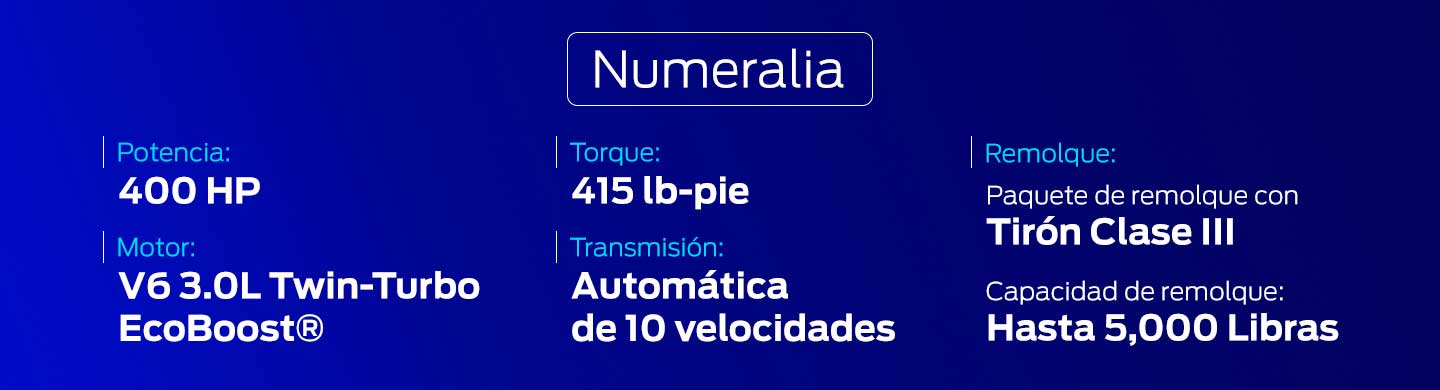 Numeralia

Potencia:
400 HP

Motor:
V6 3.0L Twin-Turbo EcoBoost®

Torque:
415 lb-pie

Transmisión:
Automática de 10 velocidades

Remolque:
Paquete de remolque con
Tirón Clase III

Capacidad de remolque:
Hasta 5,000 Libras